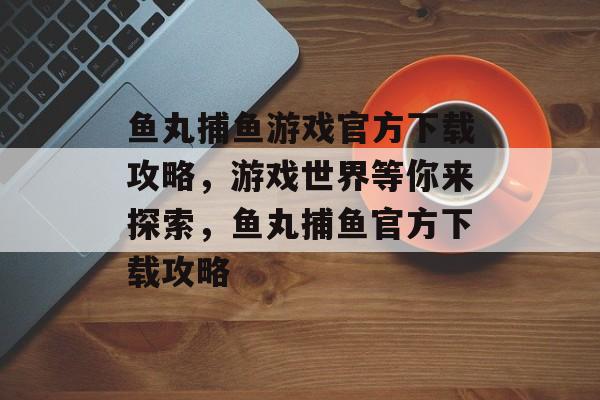 鱼丸捕鱼游戏官方下载攻略，游戏世界等你来探索，鱼丸捕鱼官方下载攻略